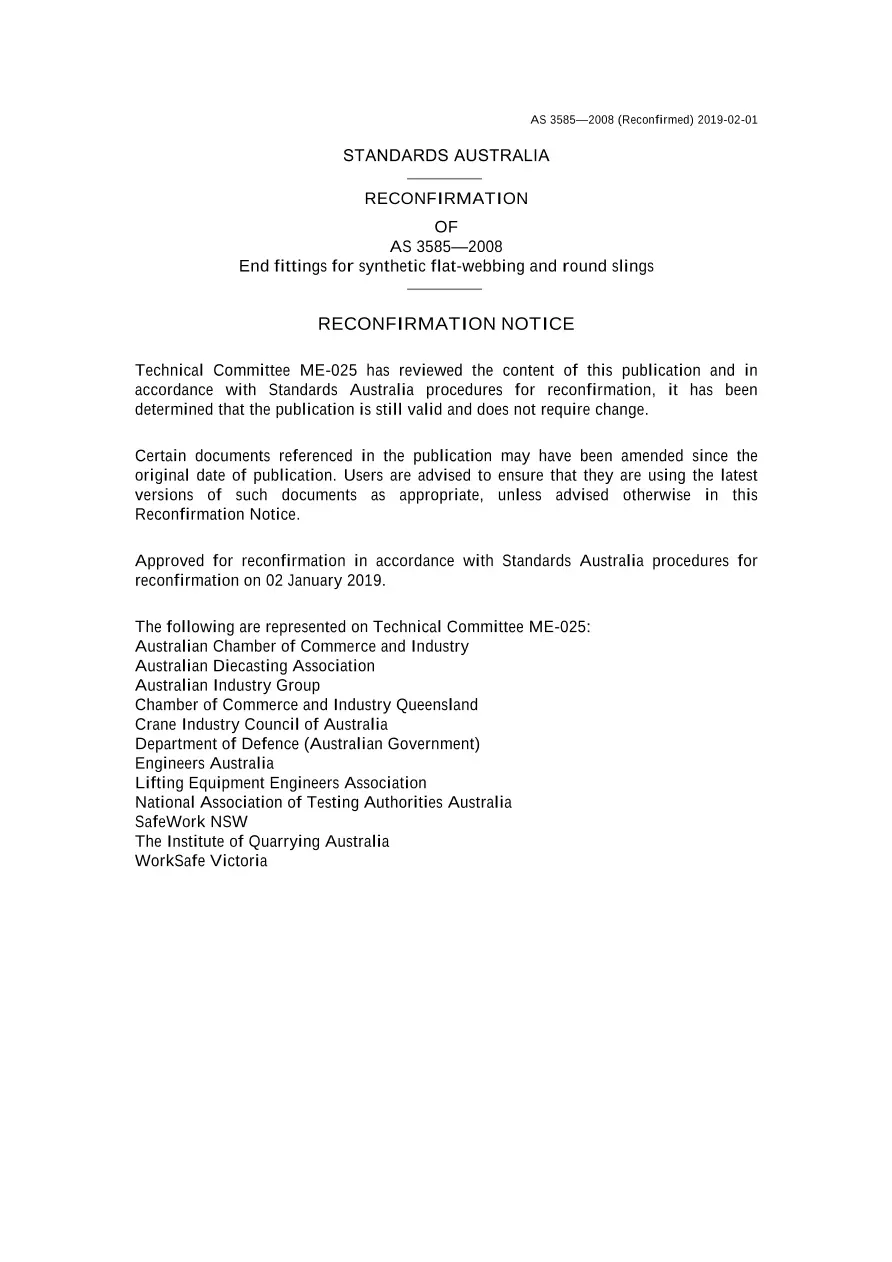 AS 3585—2008 (Reconfirmed) 2019-02-01

STANDARDS AUSTRALIA

RECONFIRMATION
OF
AS 3585—2008
End fittings for synthetic flat-webbing and round slings

RECONFIRMATION NOTICE

Technical Committee ME-025 has reviewed the content of this publication and in accordance with Standards Australia procedures for reconfirmation, it has been determined that the publication is still valid and does not require change.

Certain documents referenced in the publication may have been amended since the original date of publication. Users are advised to ensure that they are using the latest versions of such documents as appropriate, unless advised otherwise in this Reconfirmation Notice.

Approved for reconfirmation in accordance with Standards Australia procedures for reconfirmation on 02 January 2019.

The following are represented on Technical Committee ME-025:
Australian Chamber of Commerce and Industry
Australian Diecasting Association
Australian Industry Group
Chamber of Commerce and Industry Queensland
Crane Industry Council of Australia
Department of Defence (Australian Government)
Engineers Australia
Lifting Equipment Engineers Association
National Association of Testing Authorities Australia
SafeWork NSW
The Institute of Quarrying Australia
WorkSafe Victoria